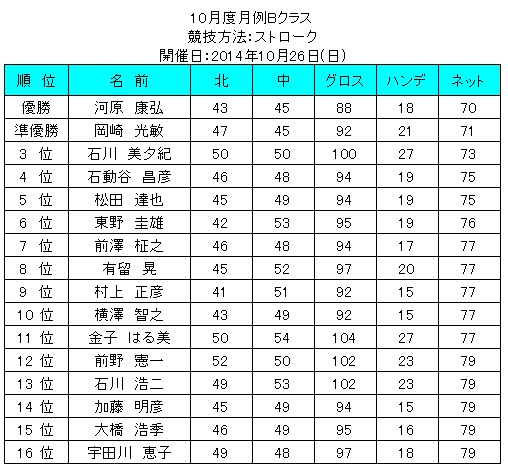 10月度月例Bクラス
競技方法:ストローク
開催日:2014年10月26日(日)

| 順 位 | 名 前 | 北 | 中 | グロス | ハンデ | ネット |
|---|---|---|---|---|---|---|
| 優勝 | 河原 康弘 | 43 | 45 | 88 | 18 | 70 |
| 準優勝 | 岡崎 光敏 | 47 | 45 | 92 | 21 | 71 |
| 3 位 | 石川 美夕紀 | 50 | 50 | 100 | 27 | 73 |
| 4 位 | 石動谷 昌彦 | 46 | 48 | 94 | 19 | 75 |
| 5 位 | 松田 達也 | 45 | 49 | 94 | 19 | 75 |
| 6 位 | 東野 圭雄 | 42 | 53 | 95 | 19 | 76 |
| 7 位 | 前澤 柾之 | 46 | 48 | 94 | 17 | 77 |
| 8 位 | 有留 晃 | 45 | 52 | 97 | 20 | 77 |
| 9 位 | 村上 正彦 | 41 | 51 | 92 | 15 | 77 |
| 10 位 | 横澤 智之 | 43 | 49 | 92 | 15 | 77 |
| 11 位 | 金子 はる美 | 50 | 54 | 104 | 27 | 77 |
| 12 位 | 前野 憲一 | 52 | 50 | 102 | 23 | 79 |
| 13 位 | 石川 浩二 | 49 | 53 | 102 | 23 | 79 |
| 14 位 | 加藤 明彦 | 45 | 49 | 94 | 15 | 79 |
| 15 位 | 大橋 浩季 | 46 | 49 | 95 | 16 | 79 |
| 16 位 | 宇田川 恵子 | 49 | 48 | 97 | 18 | 79 |